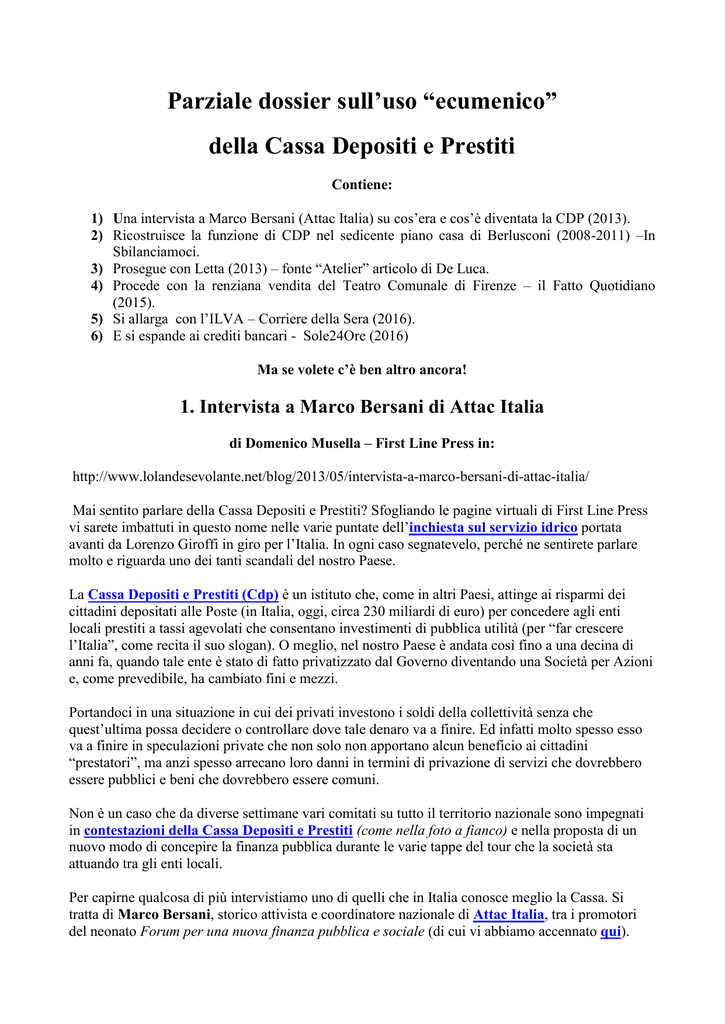 Parziale dossier sull'uso "ecumenico"

della Cassa Depositi e Prestiti

Contiene:

1) Una intervista a Marco Bersani (Attac Italia) su cos'era e cos'è diventata la CDP (2013).
2) Ricostruisce la funzione di CDP nel sedicente piano casa di Berlusconi (2008-2011) –In Sbilanciamoci.
3) Prosegue con Letta (2013) – fonte "Atelier" articolo di De Luca.
4) Procede con la renziana vendita del Teatro Comunale di Firenze – il Fatto Quotidiano (2015).
5) Si allarga con l'ILVA – Corriere della Sera (2016).
6) E si espande ai crediti bancari - Sole24Ore (2016)

Ma se volete c'è ben altro ancora!

1. Intervista a Marco Bersani di Attac Italia

di Domenico Musella – First Line Press in:

http://www.lolandesevolante.net/blog/2013/05/intervista-a-marco-bersani-di-attac-italia/

Mai sentito parlare della Cassa Depositi e Prestiti? Sfogliando le pagine virtuali di First Line Press vi sarete imbattuti in questo nome nelle varie puntate dell'inchiesta sul servizio idrico portata avanti da Lorenzo Giroffi in giro per l'Italia. In ogni caso segnatevelo, perché ne sentirete parlare molto e riguarda uno dei tanti scandali del nostro Paese.

La Cassa Depositi e Prestiti (Cdp) è un istituto che, come in altri Paesi, attinge ai risparmi dei cittadini depositati alle Poste (in Italia, oggi, circa 230 miliardi di euro) per concedere agli enti locali prestiti a tassi agevolati che consentano investimenti di pubblica utilità (per "far crescere l'Italia", come recita il suo slogan). O meglio, nel nostro Paese è andata così fino a una decina di anni fa, quando tale ente è stato di fatto privatizzato dal Governo diventando una Società per Azioni e, come prevedibile, ha cambiato fini e mezzi.

Portandoci in una situazione in cui dei privati investono i soldi della collettività senza che quest'ultima possa decidere o controllare dove tale denaro va a finire. Ed infatti molto spesso esso va a finire in speculazioni private che non solo non apportano alcun beneficio ai cittadini "prestatori", ma anzi spesso arrecano loro danni in termini di privazione di servizi che dovrebbero essere pubblici e beni che dovrebbero essere comuni.

Non è un caso che da diverse settimane vari comitati su tutto il territorio nazionale sono impegnati in contestazioni della Cassa Depositi e Prestiti (come nella foto a fianco) e nella proposta di un nuovo modo di concepire la finanza pubblica durante le varie tappe del tour che la società sta attuando tra gli enti locali.

Per capirne qualcosa di più intervistiamo uno di quelli che in Italia conosce meglio la Cassa. Si tratta di Marco Bersani, storico attivista e coordinatore nazionale di Attac Italia, tra i promotori del neonato Forum per una nuova finanza pubblica e sociale (di cui vi abbiamo accennato qui).